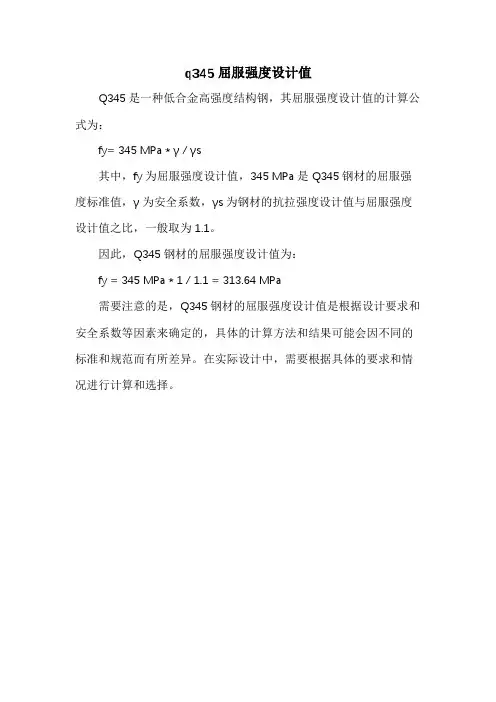 q345 屈服强度设计值

Q345 是一种低合金高强度结构钢，其屈服强度设计值的计算公式为：

fy= 345 MPa * γ / γs

其中，fy 为屈服强度设计值，345 MPa 是 Q345 钢材的屈服强度标准值，γ 为安全系数，γs 为钢材的抗拉强度设计值与屈服强度设计值之比，一般取为 1.1。

因此，Q345 钢材的屈服强度设计值为：

fy = 345 MPa * 1 / 1.1 = 313.64 MPa

需要注意的是，Q345 钢材的屈服强度设计值是根据设计要求和安全系数等因素来确定的，具体的计算方法和结果可能会因不同的标准和规范而有所差异。在实际设计中，需要根据具体的要求和情况进行计算和选择。